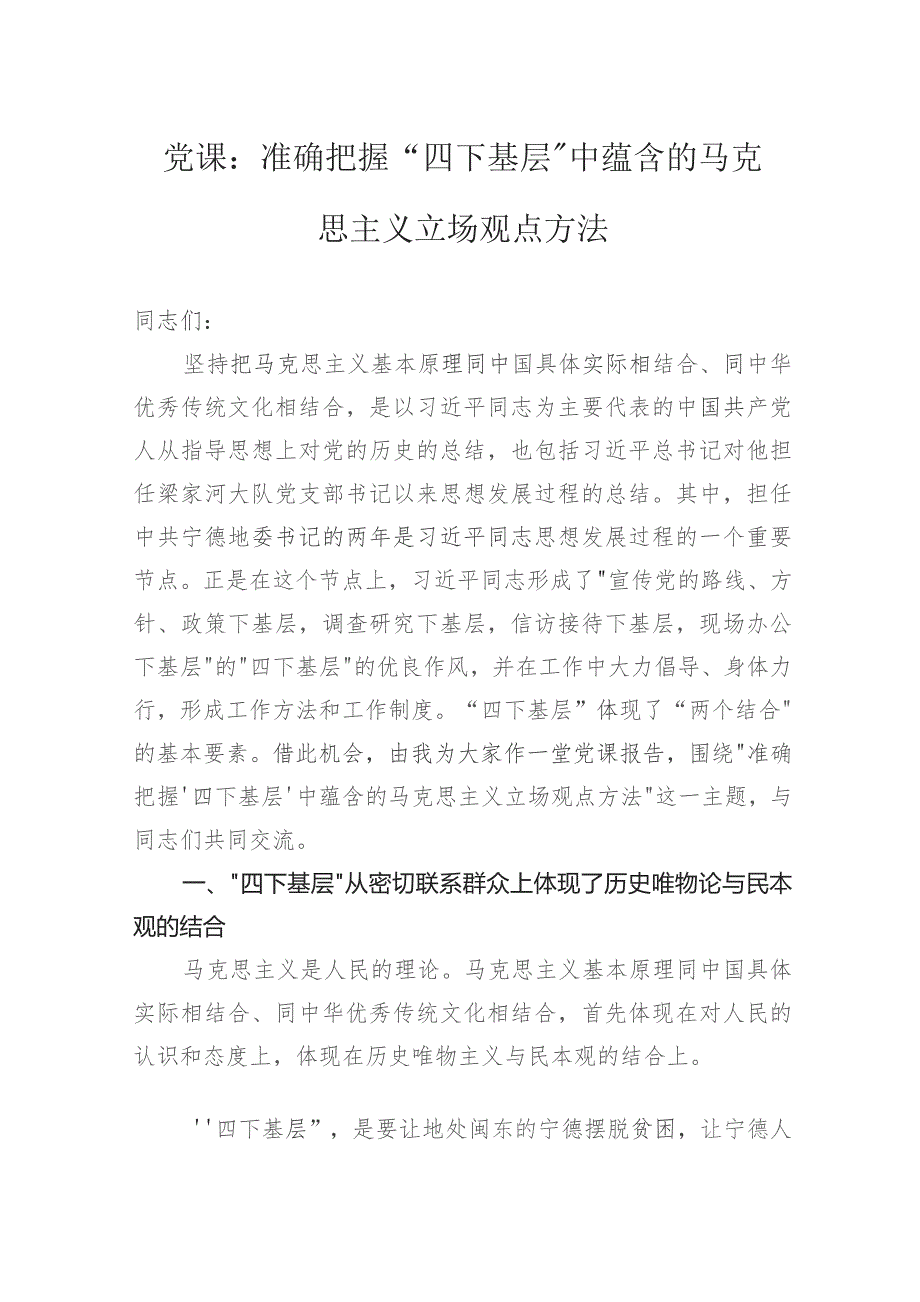 党课：准确把握“四下基层”中蕴含的马克思主义立场观点方法

同志们：

坚持把马克思主义基本原理同中国具体实际相结合、同中华优秀传统文化相结合，是以习近平同志为主要代表的中国共产党人从指导思想上对党的历史的总结，也包括习近平总书记对他担任梁家河大队党支部书记以来思想发展过程的总结。其中，担任中共宁德地委书记的两年是习近平同志思想发展过程的一个重要节点。正是在这个节点上，习近平同志形成了"宣传党的路线、方针、政策下基层，调查研究下基层，信访接待下基层，现场办公下基层"的"四下基层"的优良作风，并在工作中大力倡导、身体力行，形成工作方法和工作制度。“四下基层”体现了“两个结合"的基本要素。借此机会，由我为大家作一堂党课报告，围绕"准确把握'四下基层'中蕴含的马克思主义立场观点方法"这一主题，与同志们共同交流。

一、"四下基层"从密切联系群众上体现了历史唯物论与民本观的结合

马克思主义是人民的理论。马克思主义基本原理同中国具体实际相结合、同中华优秀传统文化相结合，首先体现在对人民的认识和态度上，体现在历史唯物主义与民本观的结合上。

''四下基层”，是要让地处闽东的宁德摆脱贫困，让宁德人